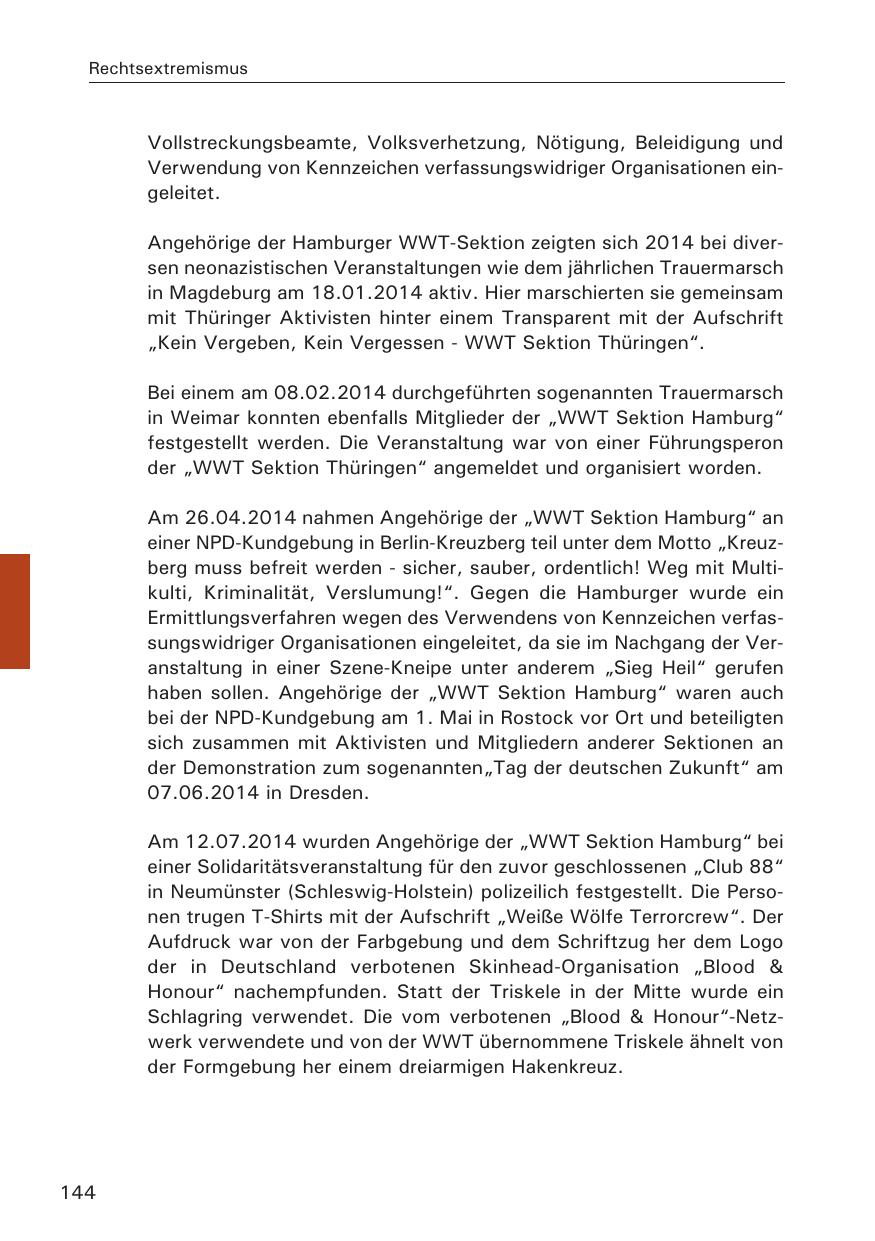 Rechtsextremismus

Vollstreckungsbeamte, Volksverhetzung, Nötigung, Beleidigung und Verwendung von Kennzeichen verfassungswidriger Organisationen eingeleitet.

Angehörige der Hamburger WWT-Sektion zeigten sich 2014 bei diversen neonazistischen Veranstaltungen wie dem jährlichen Trauermarsch in Magdeburg am 18.01.2014 aktiv. Hier marschierten sie gemeinsam mit Thüringer Aktivisten hinter einem Transparent mit der Aufschrift „Kein Vergeben, Kein Vergessen - WWT Sektion Thüringen“.

Bei einem am 08.02.2014 durchgeführten sogenannten Trauermarsch in Weimar konnten ebenfalls Mitglieder der „WWT Sektion Hamburg“ festgestellt werden. Die Veranstaltung war von einer Führungsperon der „WWT Sektion Thüringen“ angemeldet und organisiert worden.

Am 26.04.2014 nahmen Angehörige der „WWT Sektion Hamburg“ an einer NPD-Kundgebung in Berlin-Kreuzberg teil unter dem Motto „Kreuzberg muss befreit werden - sicher, sauber, ordentlich! Weg mit Multikulti, Kriminalität, Verslumung!“. Gegen die Hamburger wurde ein Ermittlungsverfahren wegen des Verwendens von Kennzeichen verfassungswidriger Organisationen eingeleitet, da sie im Nachgang der Veranstaltung in einer Szene-Kneipe unter anderem „Sieg Heil“ gerufen haben sollen. Angehörige der „WWT Sektion Hamburg“ waren auch bei der NPD-Kundgebung am 1. Mai in Rostock vor Ort und beteiligten sich zusammen mit Aktivisten und Mitgliedern anderer Sektionen an der Demonstration zum sogenannten„Tag der deutschen Zukunft“ am 07.06.2014 in Dresden.

Am 12.07.2014 wurden Angehörige der „WWT Sektion Hamburg“ bei einer Solidaritätsveranstaltung für den zuvor geschlossenen „Club 88“ in Neumünster (Schleswig-Holstein) polizeilich festgestellt. Die Personen trugen T-Shirts mit der Aufschrift „Weiße Wölfe Terrorcrew“. Der Aufdruck war von der Farbgebung und dem Schriftzug her dem Logo der in Deutschland verbotenen Skinhead-Organisation „Blood & Honour“ nachempfunden. Statt der Triskele in der Mitte wurde ein Schlagring verwendet. Die vom verbotenen „Blood & Honour“-Netzwerk verwendete und von der WWT übernommene Triskele ähnelt von der Formgebung her einem dreiarmigen Hakenkreuz.

144